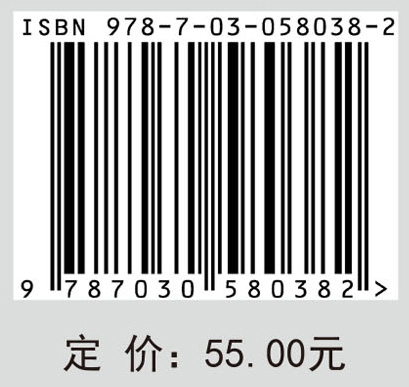 ISBN 978-7-03-058038-2

9 787030 580382 >

定 价：55.00元